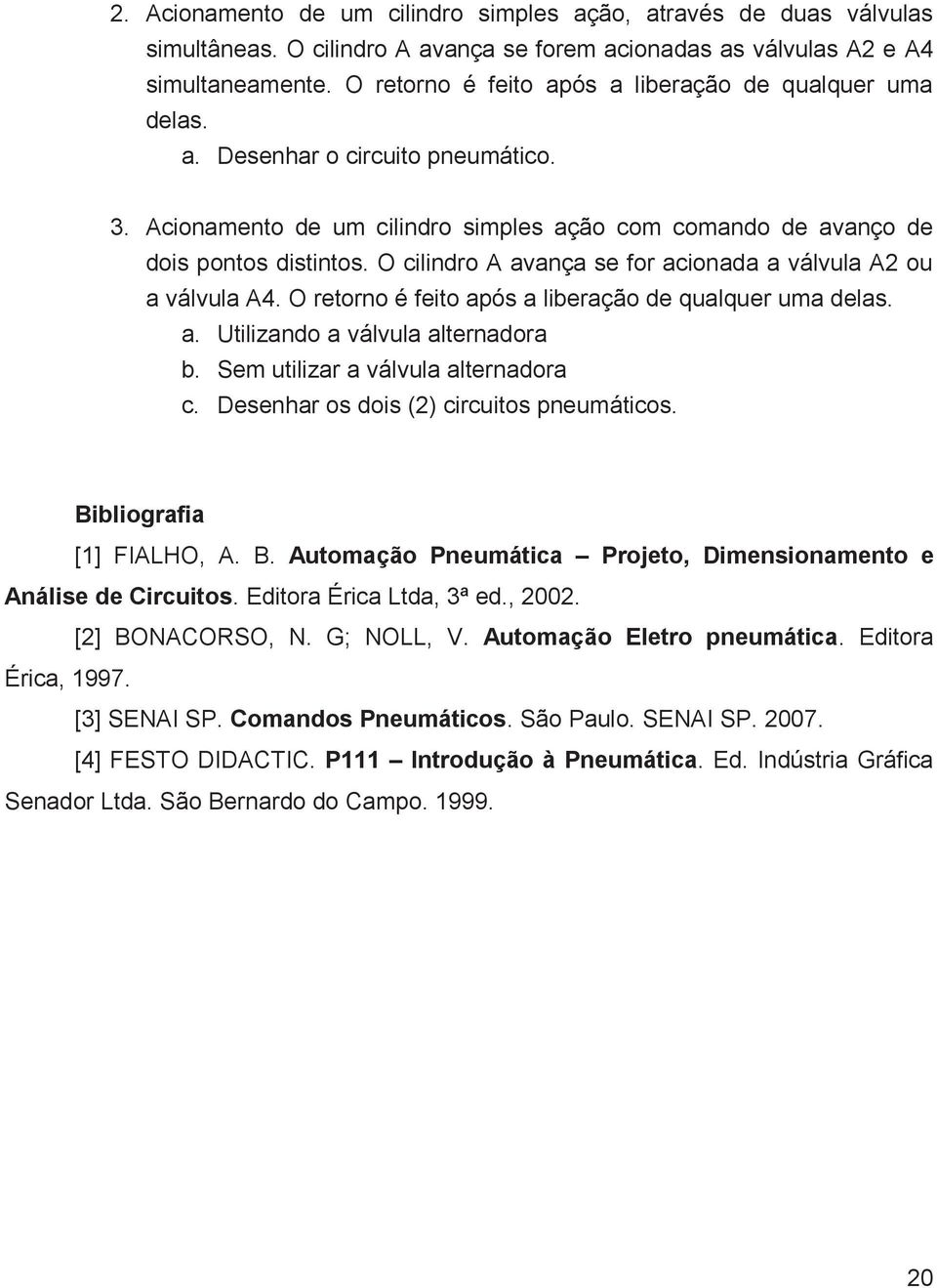 2. Acionamento de um cilindro simples ação, através de duas válvulas simultâneas. O cilindro A avança se forem acionadas as válvulas A2 e A4 simultaneamente. O retorno é feito após a liberação de qualquer uma delas.

a. Desenhar o circuito pneumático.

3. Acionamento de um cilindro simples ação com comando de avanço de dois pontos distintos. O cilindro A avança se for acionada a válvula A2 ou a válvula A4. O retorno é feito após a liberação de qualquer uma delas.

a. Utilizando a válvula alternadora

b. Sem utilizar a válvula alternadora

c. Desenhar os dois (2) circuitos pneumáticos.

Bibliografia

[1] FIALHO, A. B. Automação Pneumática – Projeto, Dimensionamento e Análise de Circuitos. Editora Érica Ltda, 3ª ed., 2002.

[2] BONACORSO, N. G; NOLL, V. Automação Eletro pneumática. Editora Érica, 1997.

[3] SENAI SP. Comandos Pneumáticos. São Paulo. SENAI SP. 2007.

[4] FESTO DIDACTIC. P111 – Introdução à Pneumática. Ed. Indústria Gráfica Senador Ltda. São Bernardo do Campo. 1999.

20